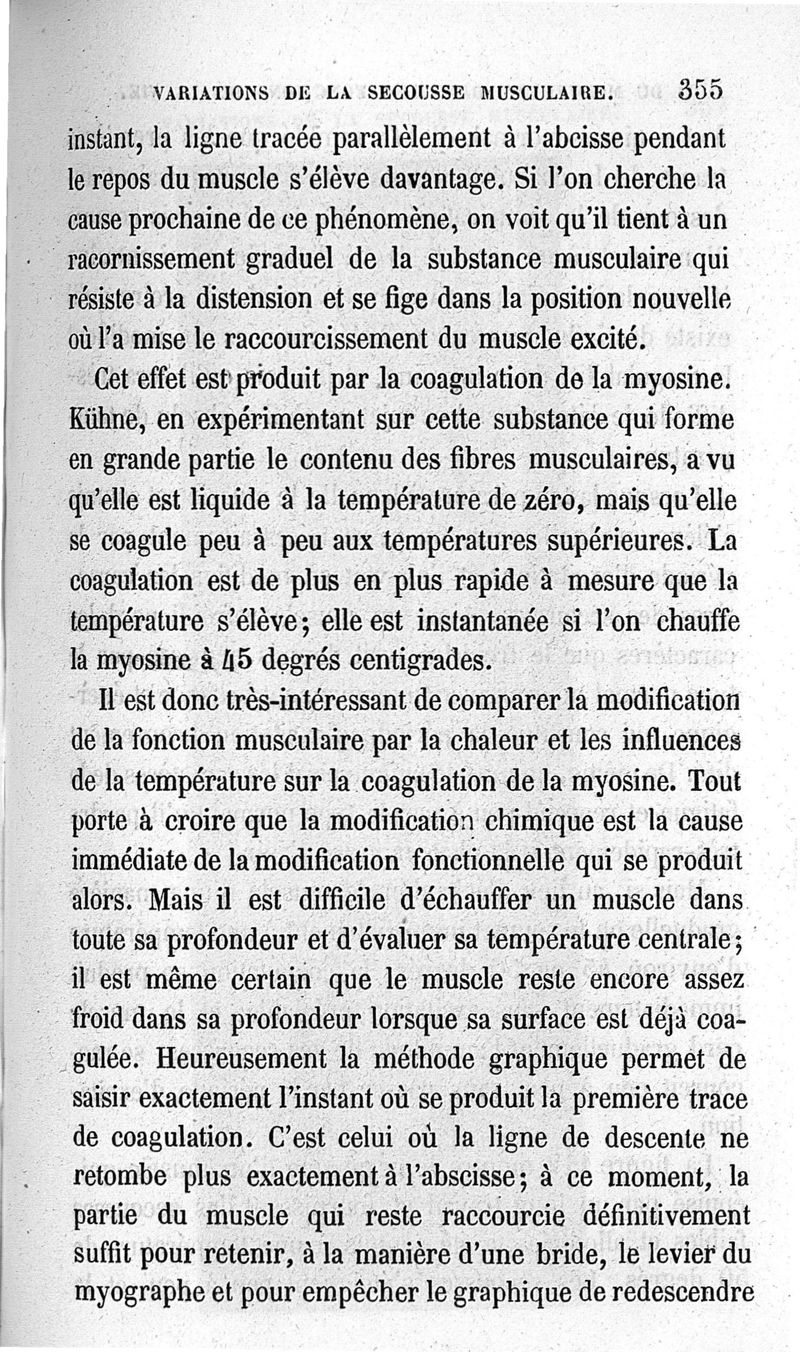 VARIATIONS DE LA SECOUSSE MUSCULAIRE. 355

instant, la ligne tracée parallèlement à l'abcisse pendant le repos du muscle s'élève davantage. Si l'on cherche la cause prochaine de ce phénomène, on voit qu'il tient à un racornissement graduel de la substance musculaire qui résiste à la distension et se fige dans la position nouvelle où l'a mise le raccourcissement du muscle excité.

Cet effet est produit par la coagulation de la myosine. Kühne, en expérimentant sur cette substance qui forme en grande partie le contenu des fibres musculaires, a vu qu'elle est liquide à la température de zéro, mais qu'elle se coagule peu à peu aux températures supérieures. La coagulation est de plus en plus rapide à mesure que la température s'élève; elle est instantanée si l'on chauffe la myosine à 45 degrés centigrades.

Il est donc très-intéressant de comparer la modification de la fonction musculaire par la chaleur et les influences de la température sur la coagulation de la myosine. Tout porte à croire que la modification chimique est la cause immédiate de la modification fonctionnelle qui se produit alors. Mais il est difficile d'échauffer un muscle dans toute sa profondeur et d'évaluer sa température centrale; il est même certain que le muscle reste encore assez froid dans sa profondeur lorsque sa surface est déjà coagulée. Heureusement la méthode graphique permet de saisir exactement l'instant où se produit la première trace de coagulation. C'est celui où la ligne de descente ne retombe plus exactement à l'abscisse; à ce moment, la partie du muscle qui reste raccourcie définitivement suffit pour retenir, à la manière d'une bride, le levier du myographe et pour empêcher le graphique de redescendre